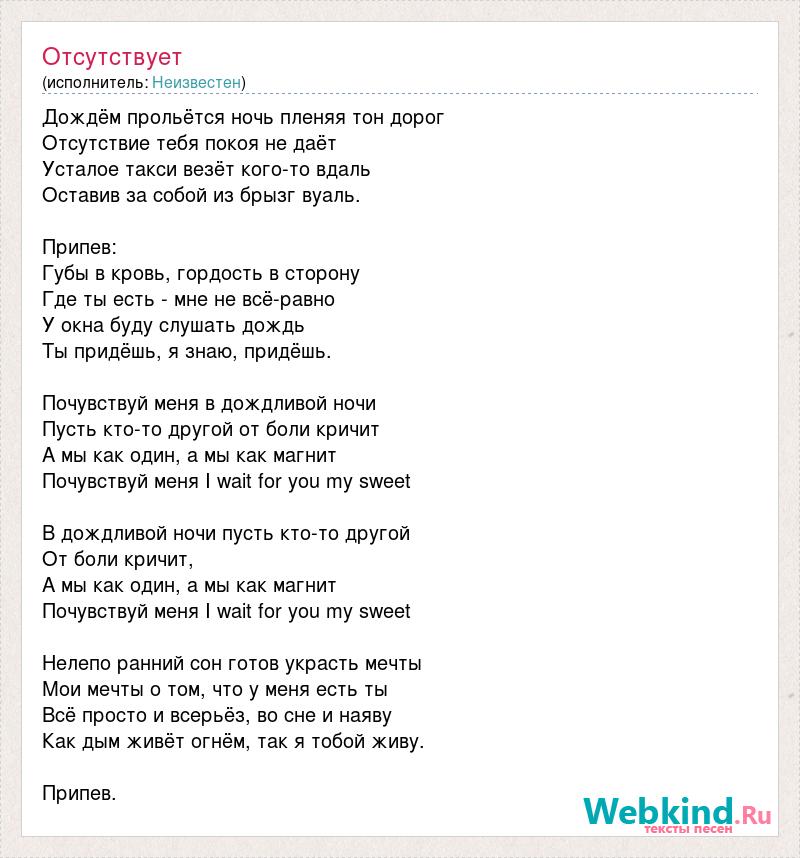 Отсутствует
(исполнитель: Неизвестен)

Дождём прольётся ночь пленяя тон дорог
Отсутствие тебя покоя не даёт
Усталое такси везёт кого-то вдаль
Оставив за собой из брызг вуаль.

Припев:
Губы в кровь, гордость в сторону
Где ты есть - мне не всё-равно
У окна буду слушать дождь
Ты придёшь, я знаю, придёшь.

Почувствуй меня в дождливой ночи
Пусть кто-то другой от боли кричит
А мы как один, а мы как магнит
Почувствуй меня I wait for you my sweet

В дождливой ночи пусть кто-то другой
От боли кричит,
А мы как один, а мы как магнит
Почувствуй меня I wait for you my sweet

Нелепо ранний сон готов украсть мечты
Мои мечты о том, что у меня есть ты
Всё просто и всерьёз, во сне и наяву
Как дым живёт огнём, так я тобой живу.

Припев.

Webkind.Ru
тексты песен